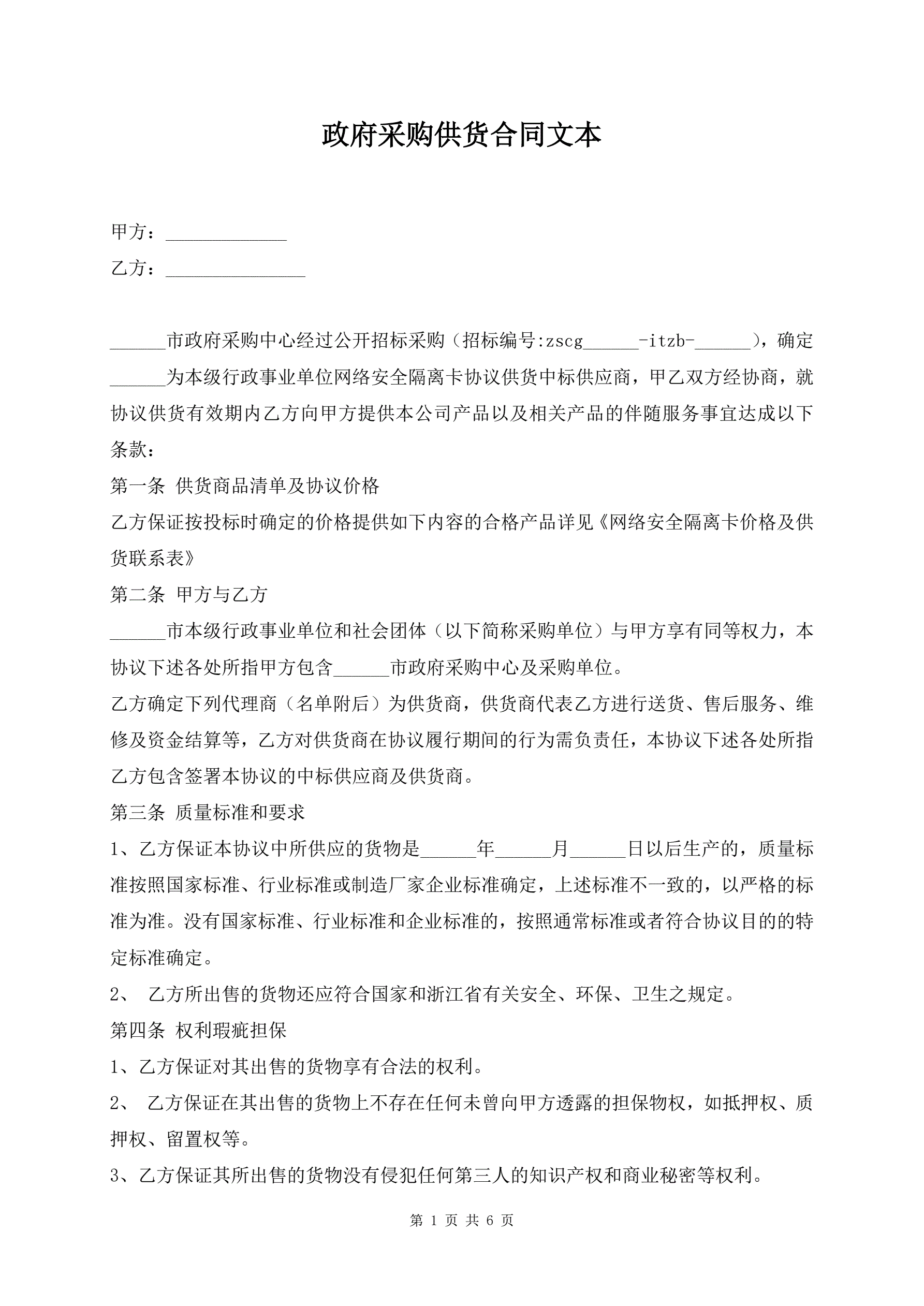 政府采购供货合同文本

甲方：_____________

乙方：_______________

______市政府采购中心经过公开招标采购（招标编号:zscg______-itzb-______），确定______为本级行政事业单位网络安全隔离卡协议供货中标供应商，甲乙双方经协商，就协议供货有效期内乙方向甲方提供本公司产品以及相关产品的伴随服务事宜达成以下条款：

第一条 供货商品清单及协议价格

乙方保证按投标时确定的价格提供如下内容的合格产品详见《网络安全隔离卡价格及供货联系表》

第二条 甲方与乙方

______市本级行政事业单位和社会团体（以下简称采购单位）与甲方享有同等权力，本协议下述各处所指甲方包含______市政府采购中心及采购单位。

乙方确定下列代理商（名单附后）为供货商，供货商代表乙方进行送货、售后服务、维修及资金结算等，乙方对供货商在协议履行期间的行为需负责任，本协议下述各处所指乙方包含签署本协议的中标供应商及供货商。

第三条 质量标准和要求

1、乙方保证本协议中所供应的货物是______年______月______日以后生产的，质量标准按照国家标准、行业标准或制造厂家企业标准确定，上述标准不一致的，以严格的标准为准。没有国家标准、行业标准和企业标准的，按照通常标准或者符合协议目的的特定标准确定。

2、 乙方所出售的货物还应符合国家和浙江省有关安全、环保、卫生之规定。

第四条 权利瑕疵担保

1、乙方保证对其出售的货物享有合法的权利。

2、 乙方保证在其出售的货物上不存在任何未曾向甲方透露的担保物权，如抵押权、质押权、留置权等。

3、乙方保证其所出售的货物没有侵犯任何第三人的知识产权和商业秘密等权利。

第 1 页 共 6 页